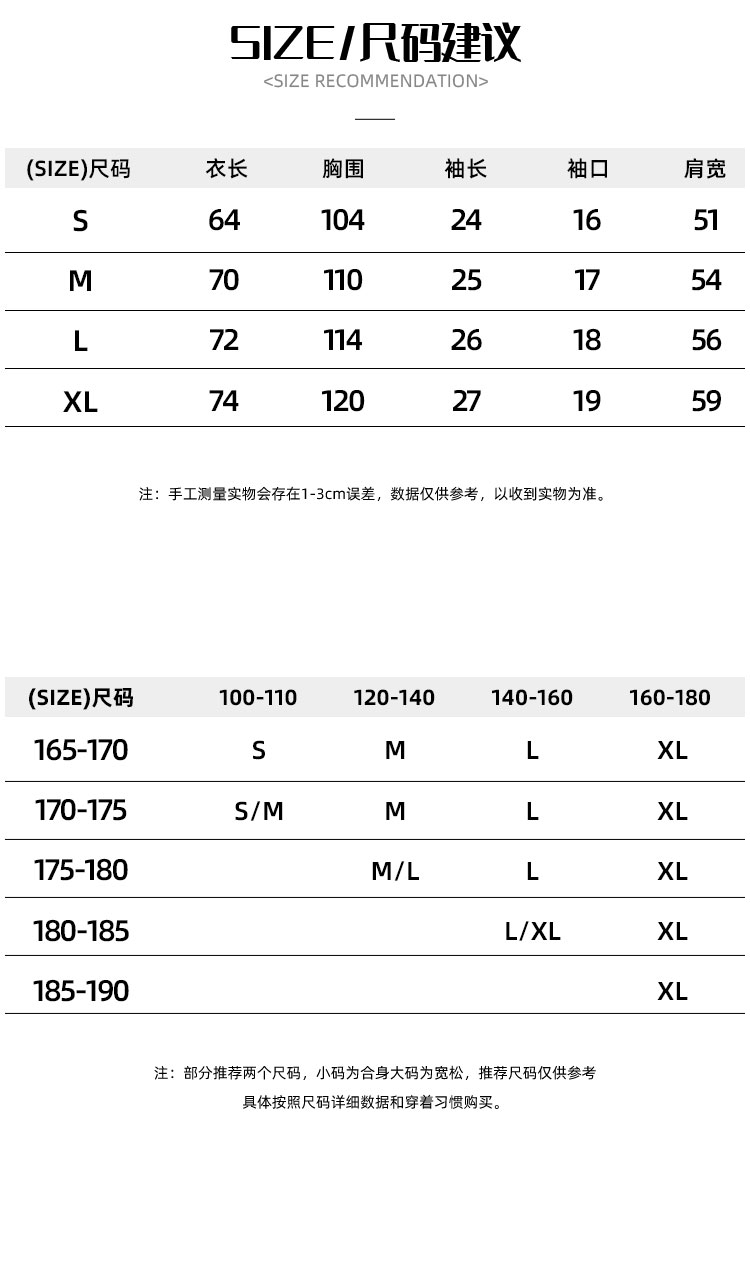 SIZE/尺码建议
<SIZE RECOMMENDATION>

| (SIZE)尺码 | 衣长 | 胸围 | 袖长 | 袖口 | 肩宽 |
|---|---|---|---|---|---|
| S | 64 | 104 | 24 | 16 | 51 |
| M | 70 | 110 | 25 | 17 | 54 |
| L | 72 | 114 | 26 | 18 | 56 |
| XL | 74 | 120 | 27 | 19 | 59 |

注：手工测量实物会存在1-3cm误差，数据仅供参考，以收到实物为准。

| (SIZE)尺码 | 100-110 | 120-140 | 140-160 | 160-180 |
|---|---|---|---|---|
| 165-170 | S | M | L | XL |
| 170-175 | S/M | M | L | XL |
| 175-180 | | M/L | L | XL |
| 180-185 | | | L/XL | XL |
| 185-190 | | | | XL |

注：部分推荐两个尺码，小码为合身大码为宽松，推荐尺码仅供参考
具体按照尺码详细数据和穿着习惯购买。